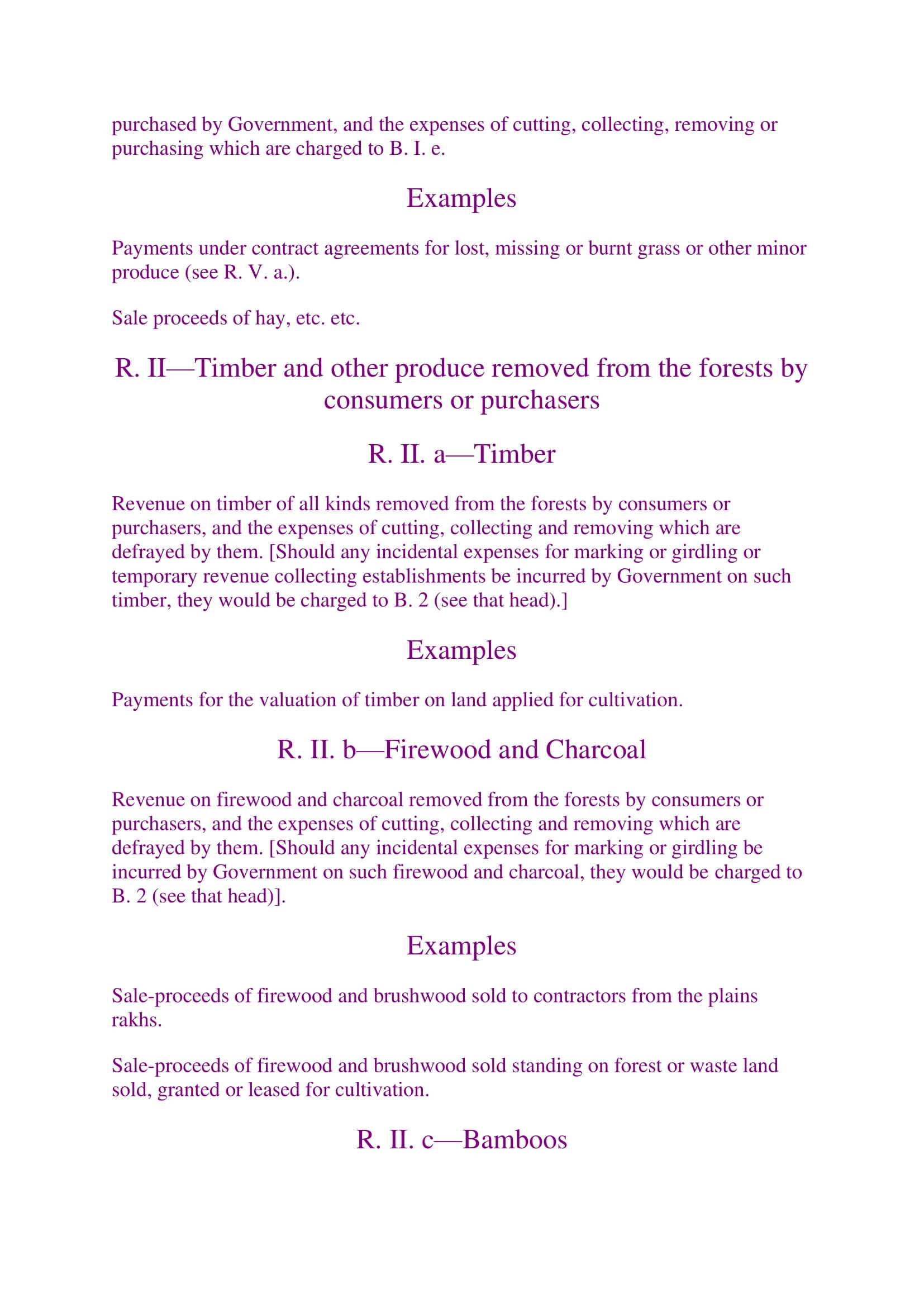 purchased by Government, and the expenses of cutting, collecting, removing or purchasing which are charged to B. I. e.

Examples

Payments under contract agreements for lost, missing or burnt grass or other minor produce (see R. V. a.).

Sale proceeds of hay, etc. etc.

R. II—Timber and other produce removed from the forests by consumers or purchasers

R. II. a—Timber

Revenue on timber of all kinds removed from the forests by consumers or purchasers, and the expenses of cutting, collecting and removing which are defrayed by them. [Should any incidental expenses for marking or girdling or temporary revenue collecting establishments be incurred by Government on such timber, they would be charged to B. 2 (see that head).]

Examples

Payments for the valuation of timber on land applied for cultivation.

R. II. b—Firewood and Charcoal

Revenue on firewood and charcoal removed from the forests by consumers or purchasers, and the expenses of cutting, collecting and removing which are defrayed by them. [Should any incidental expenses for marking or girdling be incurred by Government on such firewood and charcoal, they would be charged to B. 2 (see that head)].

Examples

Sale-proceeds of firewood and brushwood sold to contractors from the plains rakhs.

Sale-proceeds of firewood and brushwood sold standing on forest or waste land sold, granted or leased for cultivation.

R. II. c—Bamboos